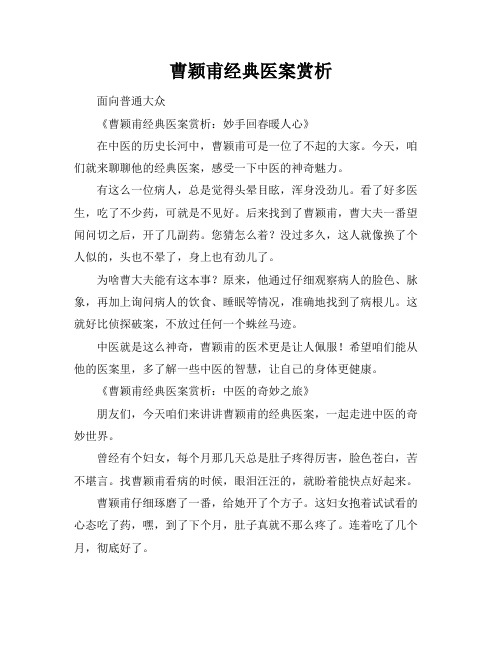 曹颖甫经典医案赏析

面向普通大众

《曹颖甫经典医案赏析：妙手回春暖人心》

在中医的历史长河中，曹颖甫可是一位了不起的大家。今天，咱们就来聊聊他的经典医案，感受一下中医的神奇魅力。

有这么一位病人，总是觉得头晕目眩，浑身没劲儿。看了好多医生，吃了不少药，可就是不见好。后来找到了曹颖甫，曹大夫一番望闻问切之后，开了几副药。您猜怎么着？没过多久，这人就像换了个人似的，头也不晕了，身上也有劲儿了。

为啥曹大夫能有这本事？原来，他通过仔细观察病人的脸色、脉象，再加上询问病人的饮食、睡眠等情况，准确地找到了病根儿。这就好比侦探破案，不放过任何一个蛛丝马迹。

中医就是这么神奇，曹颖甫的医术更是让人佩服！希望咱们能从他的医案里，多了解一些中医的智慧，让自己的身体更健康。

《曹颖甫经典医案赏析：中医的奇妙之旅》

朋友们，今天咱们来讲讲曹颖甫的经典医案，一起走进中医的奇妙世界。

曾经有个妇女，每个月那几天总是肚子疼得厉害，脸色苍白，苦不堪言。找曹颖甫看病的时候，眼泪汪汪的，就盼着能快点好起来。

曹颖甫仔细琢磨了一番，给她开了个方子。这妇女抱着试试看的心态吃了药，嘿，到了下个月，肚子真就不那么疼了。连着吃了几个月，彻底好了。